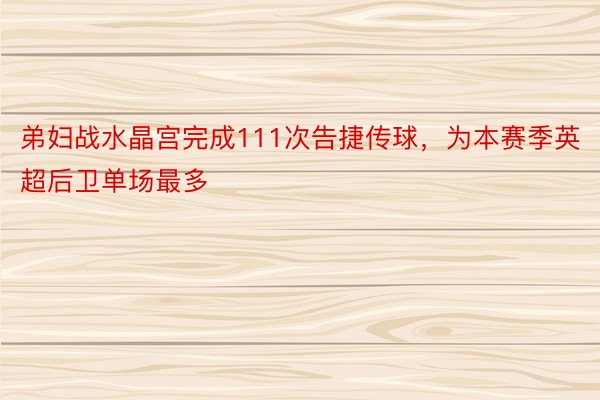 弟妇战水晶宫完成111次告捷传球，为本赛季英超后卫单场最多